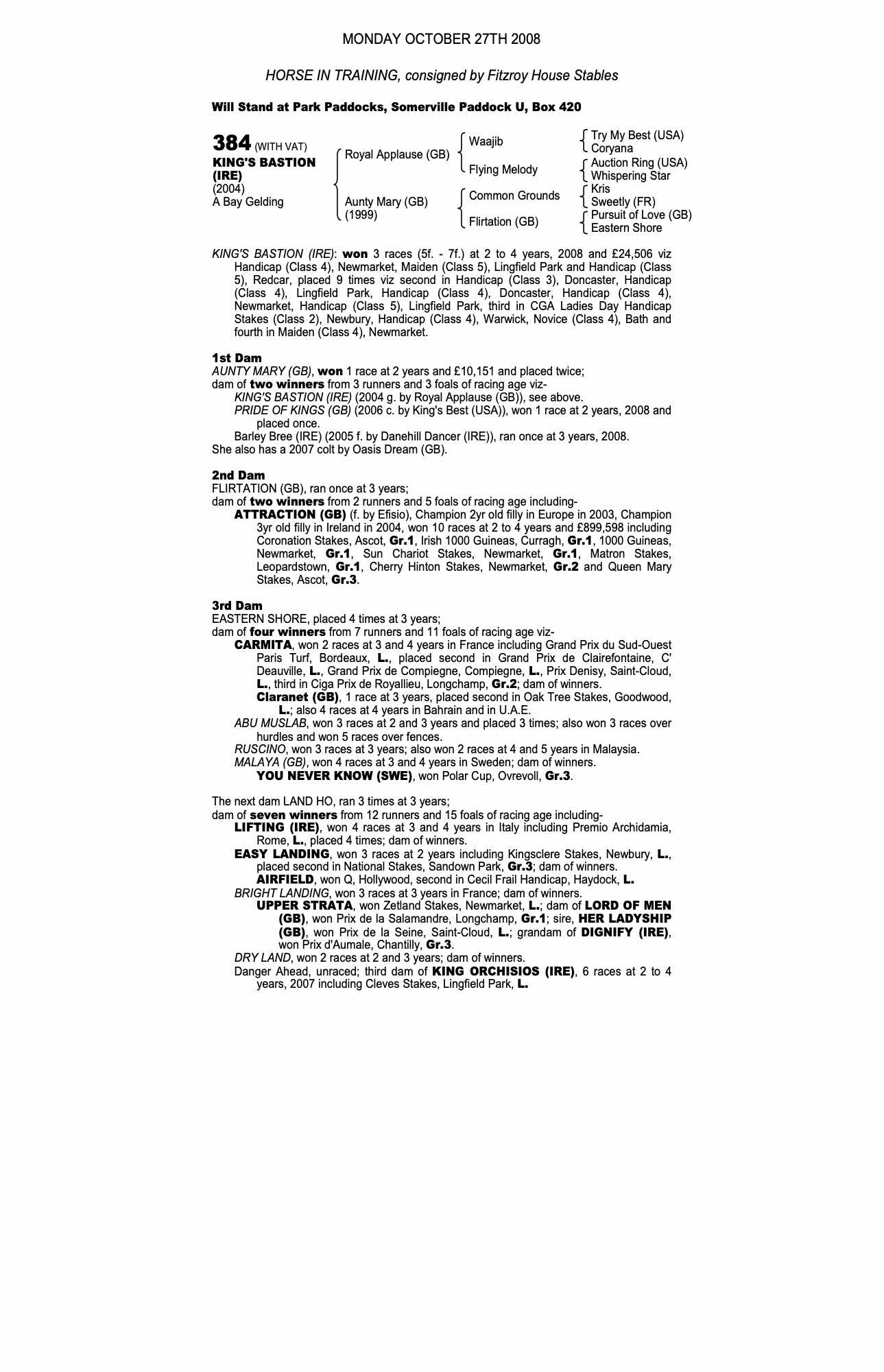 MONDAY OCTOBER 27TH 2008

HORSE IN TRAINING, consigned by Fitzroy House Stables

Will Stand at Park Paddocks, Somerville Paddock U, Box 420

384 (WITH VAT)
KING'S BASTION (IRE)
(2004)
A Bay Gelding

Royal Applause (GB)
Aunty Mary (GB)
(1999)

Waajib
Flying Melody
Common Grounds
Flirtation (GB)

Try My Best (USA)
Coryana
Auction Ring (USA)
Whispering Star
Kris
Sweetly (FR)
Pursuit of Love (GB)
Eastern Shore

KING'S BASTION (IRE): won 3 races (5f. - 7f.) at 2 to 4 years, 2008 and £24,506 viz Handicap (Class 4), Newmarket, Maiden (Class 5), Lingfield Park and Handicap (Class 5), Redcar, placed 9 times viz second in Handicap (Class 3), Doncaster, Handicap (Class 4), Lingfield Park, Handicap (Class 4), Doncaster, Handicap (Class 4), Newmarket, Handicap (Class 5), Lingfield Park, third in CGA Ladies Day Handicap Stakes (Class 2), Newbury, Handicap (Class 4), Warwick, Novice (Class 4), Bath and fourth in Maiden (Class 4), Newmarket.

1st Dam
AUNTY MARY (GB), won 1 race at 2 years and £10,151 and placed twice;
dam of two winners from 3 runners and 3 foals of racing age viz-
KING'S BASTION (IRE) (2004 g. by Royal Applause (GB)), see above.
PRIDE OF KINGS (GB) (2006 c. by King's Best (USA)), won 1 race at 2 years, 2008 and placed once.
Barley Bree (IRE) (2005 f. by Danehill Dancer (IRE)), ran once at 3 years, 2008.
She also has a 2007 colt by Oasis Dream (GB).

2nd Dam
FLIRTATION (GB), ran once at 3 years;
dam of two winners from 2 runners and 5 foals of racing age including-
ATTRACTION (GB) (f. by Efisio), Champion 2yr old filly in Europe in 2003, Champion 3yr old filly in Ireland in 2004, won 10 races at 2 to 4 years and £899,598 including Coronation Stakes, Ascot, Gr.1, Irish 1000 Guineas, Curragh, Gr.1, 1000 Guineas, Newmarket, Gr.1, Sun Chariot Stakes, Newmarket, Gr.1, Matron Stakes, Leopardstown, Gr.1, Cherry Hinton Stakes, Newmarket, Gr.2 and Queen Mary Stakes, Ascot, Gr.3.

3rd Dam
EASTERN SHORE, placed 4 times at 3 years;
dam of four winners from 7 runners and 11 foals of racing age viz-
CARMITA, won 2 races at 3 and 4 years in France including Grand Prix du Sud-Ouest Paris Turf, Bordeaux, L., placed second in Grand Prix de Clairefontaine, C' Deauville, L., Grand Prix de Compiegne, Compiegne, L., Prix Denisy, Saint-Cloud, L., third in Ciga Prix de Royallieu, Longchamp, Gr.2; dam of winners.
Claranet (GB), 1 race at 3 years, placed second in Oak Tree Stakes, Goodwood, L.; also 4 races at 4 years in Bahrain and in U.A.E.
ABU MUSLAB, won 3 races at 2 and 3 years and placed 3 times; also won 3 races over hurdles and won 5 races over fences.
RUSCINO, won 3 races at 3 years; also won 2 races at 4 and 5 years in Malaysia.
MALAYA (GB), won 4 races at 3 and 4 years in Sweden; dam of winners.
YOU NEVER KNOW (SWE), won Polar Cup, Ovrevoll, Gr.3.

The next dam LAND HO, ran 3 times at 3 years;
dam of seven winners from 12 runners and 15 foals of racing age including-
LIFTING (IRE), won 4 races at 3 and 4 years in Italy including Premio Archidamia, Rome, L., placed 4 times; dam of winners.
EASY LANDING, won 3 races at 2 years including Kingsclere Stakes, Newbury, L., placed second in National Stakes, Sandown Park, Gr.3; dam of winners.
AIRFIELD, won Q, Hollywood, second in Cecil Frail Handicap, Haydock, L.
BRIGHT LANDING, won 3 races at 3 years in France; dam of winners.
UPPER STRATA, won Zetland Stakes, Newmarket, L.; dam of LORD OF MEN (GB), won Prix de la Salamandre, Longchamp, Gr.1; sire, HER LADYSHIP (GB), won Prix de la Seine, Saint-Cloud, L.; grandam of DIGNIFY (IRE), won Prix d'Aumale, Chantilly, Gr.3.
DRY LAND, won 2 races at 2 and 3 years; dam of winners.
Danger Ahead, unraced; third dam of KING ORCHISIOS (IRE), 6 races at 2 to 4 years, 2007 including Cleves Stakes, Lingfield Park, L.